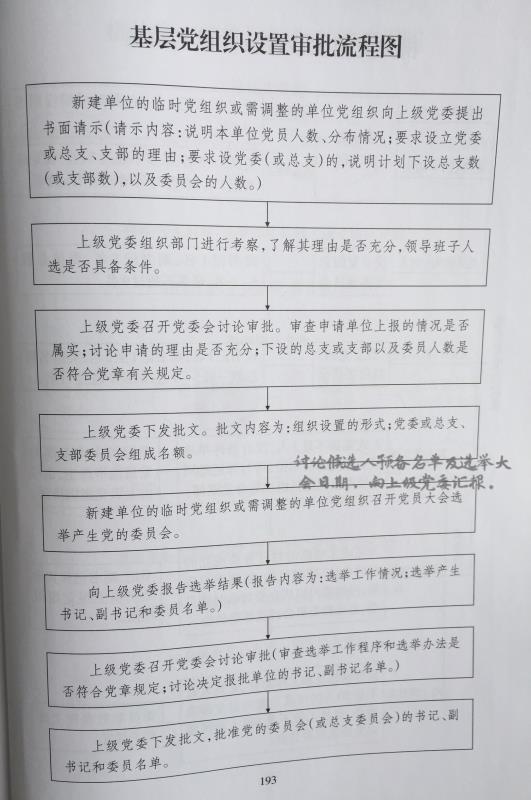 基层党组织设置审批流程图

新建单位的临时党组织或需调整的单位党组织向上级党委提出书面请示(请示内容:说明本单位党员人数、分布情况;要求设立党委或总支、支部的理由;要求设党委(或总支)的,说明计划下设总支数(或支部数),以及委员会的人数。)

上级党委组织部门进行考察,了解其理由是否充分,领导班子人选是否具备条件。

上级党委召开党委会讨论审批。审查申请单位上报的情况是否属实;讨论申请的理由是否充分;下设的总支或支部以及委员人数是否符合党章有关规定。

上级党委下发批文。批文内容为:组织设置的形式;党委或总支、支部委员会组成名额。

讨论候选人预备名单及选举大会日期,向上级党委汇报。

新建单位的临时党组织或需调整的单位党组织召开党员大会选举产生党的委员会。

向上级党委报告选举结果(报告内容为:选举工作情况;选举产生书记、副书记和委员名单。)

上级党委召开党委会讨论审批(审查选举工作程序和选举办法是否符合党章规定;讨论决定报批单位的书记、副书记名单。)

上级党委下发批文,批准党的委员会(或总支委员会)的书记、副书记和委员名单。

193